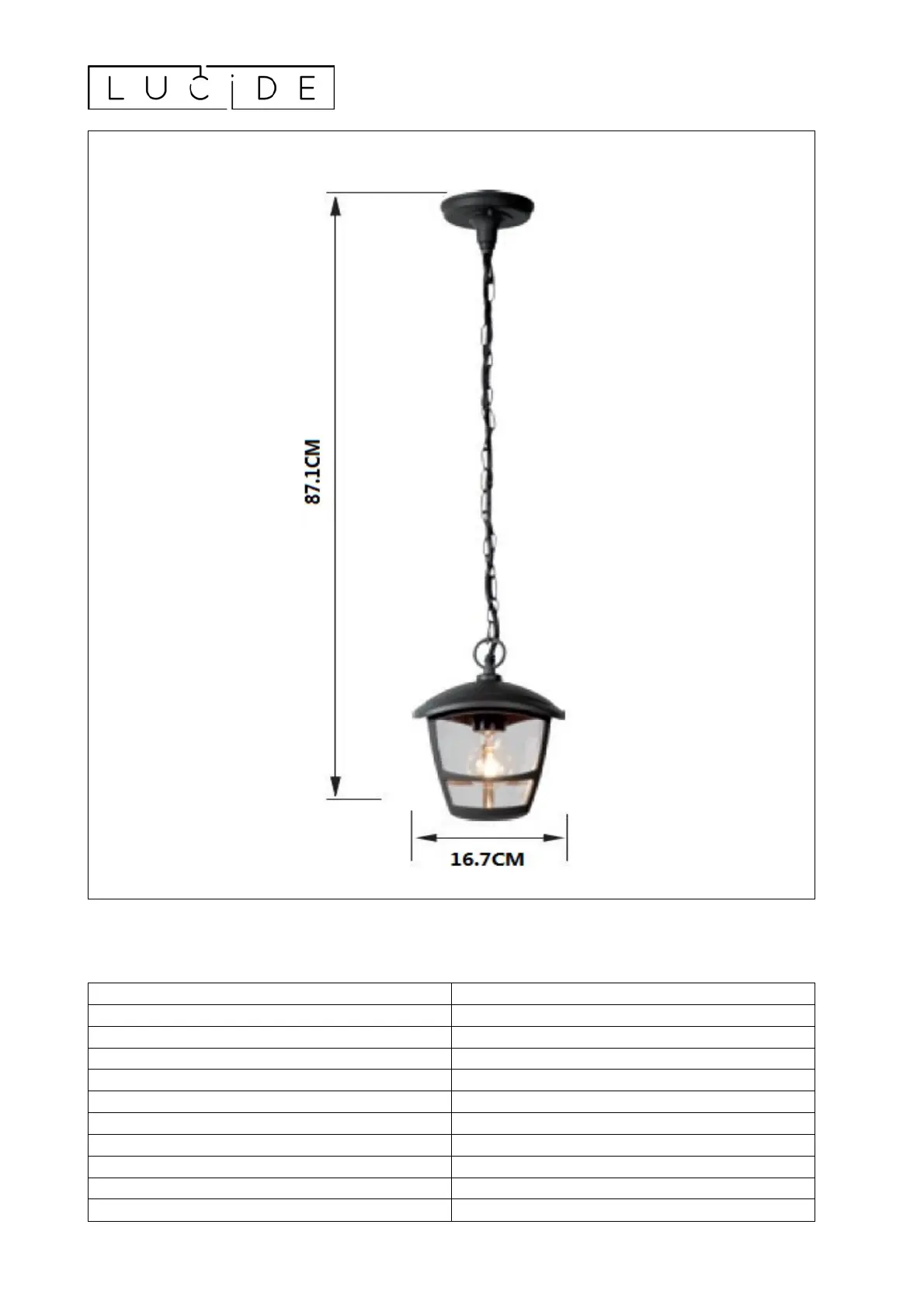 LUCIDE

87.1CM

16.7CM